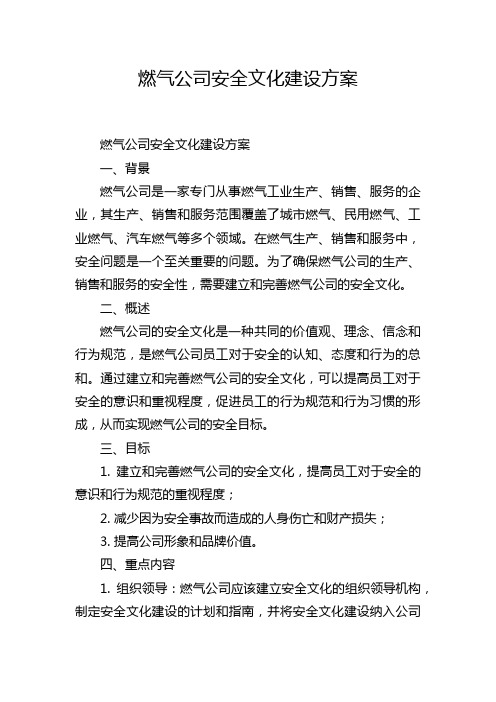 燃气公司安全文化建设方案

燃气公司安全文化建设方案

一、背景

燃气公司是一家专门从事燃气工业生产、销售、服务的企业，其生产、销售和服务范围覆盖了城市燃气、民用燃气、工业燃气、汽车燃气等多个领域。在燃气生产、销售和服务中，安全问题是一个至关重要的问题。为了确保燃气公司的生产、销售和服务的安全性，需要建立和完善燃气公司的安全文化。

二、概述

燃气公司的安全文化是一种共同的价值观、理念、信念和行为规范，是燃气公司员工对于安全的认知、态度和行为的总和。通过建立和完善燃气公司的安全文化，可以提高员工对于安全的意识和重视程度，促进员工的行为规范和行为习惯的形成，从而实现燃气公司的安全目标。

三、目标

1. 建立和完善燃气公司的安全文化，提高员工对于安全的意识和行为规范的重视程度；

2. 减少因为安全事故而造成的人身伤亡和财产损失；

3. 提高公司形象和品牌价值。

四、重点内容

1. 组织领导：燃气公司应该建立安全文化的组织领导机构，制定安全文化建设的计划和指南，并将安全文化建设纳入公司